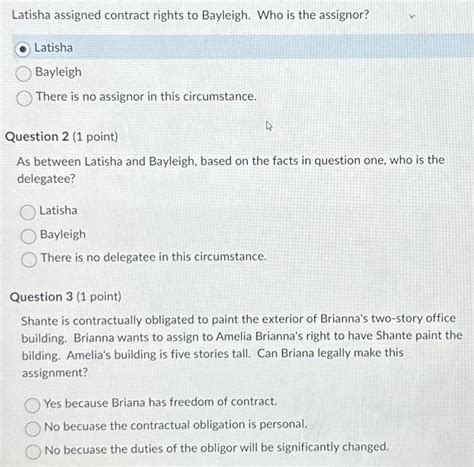 Latisha assigned contract rights to Bayleigh. Who is the assignor?

Latisha
Bayleigh
There is no assignor in this circumstance.

Question 2 (1 point)

As between Latisha and Bayleigh, based on the facts in question one, who is the delegatee?

Latisha
Bayleigh
There is no delegatee in this circumstance.

Question 3 (1 point)

Shante is contractually obligated to paint the exterior of Brianna's two-story office building. Brianna wants to assign to Amelia Brianna's right to have Shante paint the bilding. Amelia's building is five stories tall. Can Briana legally make this assignment?

Yes because Briana has freedom of contract.
No becuase the contractual obligation is personal.
No becuase the duties of the obligor will be significantly changed.